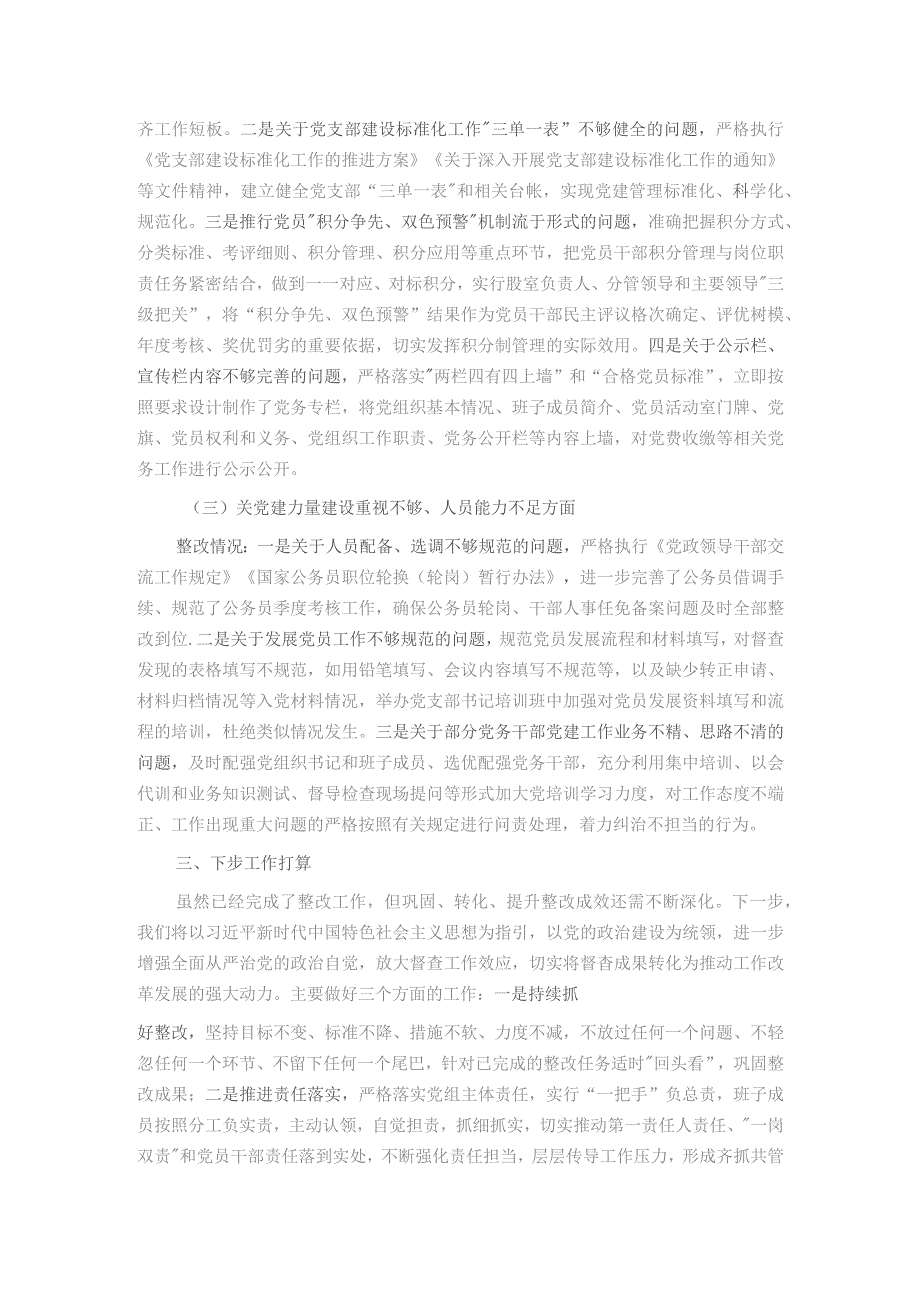 齐工作短板。二是关于党支部建设标准化工作"三单一表”不够健全的问题，严格执行《党支部建设标准化工作的推进方案》《关于深入开展党支部建设标准化工作的通知》等文件精神，建立健全党支部“三单一表"和相关台帐，实现党建管理标准化、科学化、规范化。三是推行党员"积分争先、双色预警"机制流于形式的问题，准确把握积分方式、分类标准、考评细则、积分管理、积分应用等重点环节，把党员干部积分管理与岗位职责任务紧密结合，做到一一对应、对标积分，实行股室负责人、分管领导和主要领导"三级把关”，将“积分争先、双色预警”结果作为党员干部民主评议格次确定、评优树模、年度考核、奖优罚劣的重要依据，切实发挥积分制管理的实际效用。四是关于公示栏、宣传栏内容不够完善的问题，严格落实"两栏四有四上墙”和“合格党员标准"，立即按照要求设计制作了党务专栏，将党组织基本情况、班子成员简介、党员活动室门牌、党旗、党员权利和义务、党组织工作职责、党务公开栏等内容上墙，对党费收缴等相关党务工作进行公示公开。

（三）关党建力量建设重视不够、人员能力不足方面

整改情况：一是关于人员配备、选调不够规范的问题，严格执行《党政领导干部交流工作规定》《国家公务员职位轮换（轮岗）暂行办法》，进一步完善了公务员借调手续、规范了公务员季度考核工作，确保公务员轮岗、干部人事任免备案问题及时全部整改到位.二是关于发展党员工作不够规范的问题，规范党员发展流程和材料填写，对督查发现的表格填写不规范，如用铅笔填写、会议内容填写不规范等，以及缺少转正申请、材料归档情况等入党材料情况，举办党支部书记培训班中加强对党员发展资料填写和流程的培训，杜绝类似情况发生。三是关于部分党务干部党建工作业务不精、思路不清的问题，及时配强党组织书记和班子成员、选优配强党务干部，充分利用集中培训、以会代训和业务知识测试、督导检查现场提问等形式加大党培训学习力度，对工作态度不端正、工作出现重大问题的严格按照有关规定进行问责处理，着力纠治不担当的行为。

三、下步工作打算

虽然已经完成了整改工作，但巩固、转化、提升整改成效还需不断深化。下一步，我们将以习近平新时代中国特色社会主义思想为指引，以党的政治建设为统领，进一步增强全面从严治党的政治自觉，放大督查工作效应，切实将督杳成果转化为推动工作改革发展的强大动力。主要做好三个方面的工作：一是持续抓

好整改，坚持目标不变、标准不降、措施不软、力度不减，不放过任何一个问题、不轻忽任何一个环节、不留下任何一个尾巴，针对已完成的整改任务适时"回头看”，巩固整改成果；二是推进责任落实，严格落实党组主体责任，实行“一把手”负总责，班子成员按照分工负实责，主动认领，自觉担责，抓细抓实，切实推动第一责任人责任、"一岗双责"和党员干部责任落到实处，不断强化责任担当，层层传导工作压力，形成齐抓共管